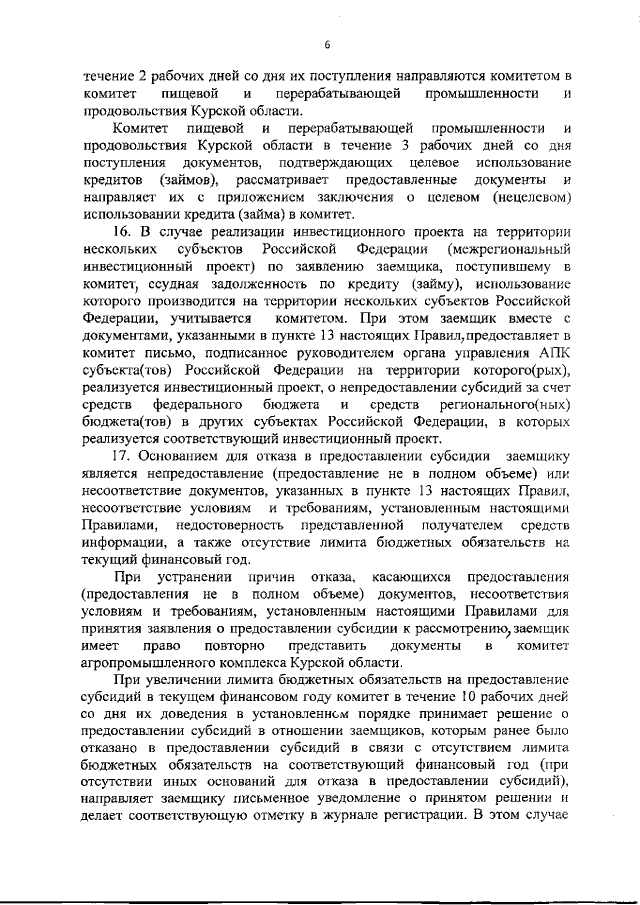 6

течение 2 рабочих дней со дня их поступления направляются комитетом в комитет пищевой и перерабатывающей промышленности и продовольствия Курской области.

Комитет пищевой и перерабатывающей промышленности и продовольствия Курской области в течение 3 рабочих дней со дня поступления документов, подтверждающих целевое использование кредитов (займов), рассматривает предоставленные документы и направляет их с приложением заключения о целевом (нецелевом) использовании кредита (займа) в комитет.

16. В случае реализации инвестиционного проекта на территории нескольких субъектов Российской Федерации (межрегиональный инвестиционный проект) по заявлению заемщика, поступившему в комитет, ссудная задолженность по кредиту (займу), использование которого производится на территории нескольких субъектов Российской Федерации, учитывается комитетом. При этом заемщик вместе с документами, указанными в пункте 13 настоящих Правил, предоставляет в комитет письмо, подписанное руководителем органа управления АПК субъекта(тов) Российской Федерации на территории которого(рых), реализуется инвестиционный проект, о непредоставлении субсидий за счет средств федерального бюджета и средств регионального(ных) бюджета(тов) в других субъектах Российской Федерации, в которых реализуется соответствующий инвестиционный проект.

17. Основанием для отказа в предоставлении субсидии заемщику является непредоставление (предоставление не в полном объеме) или несоответствие документов, указанных в пункте 13 настоящих Правил, несоответствие условиям и требованиям, установленным настоящими Правилами, недостоверность представленной получателем средств информации, а также отсутствие лимита бюджетных обязательств на текущий финансовый год.

При устранении причин отказа, касающихся предоставления (предоставления не в полном объеме) документов, несоответствия условиям и требованиям, установленным настоящими Правилами для принятия заявления о предоставлении субсидии к рассмотрению, заемщик имеет право повторно представить документы в комитет агропромышленного комплекса Курской области.

При увеличении лимита бюджетных обязательств на предоставление субсидий в текущем финансовом году комитет в течение 10 рабочих дней со дня их доведения в установленном порядке принимает решение о предоставлении субсидий в отношении заемщиков, которым ранее было отказано в предоставлении субсидий в связи с отсутствием лимита бюджетных обязательств на соответствующий финансовый год (при отсутствии иных оснований для отказа в предоставлении субсидий), направляет заемщику письменное уведомление о принятом решении и делает соответствующую отметку в журнале регистрации. В этом случае